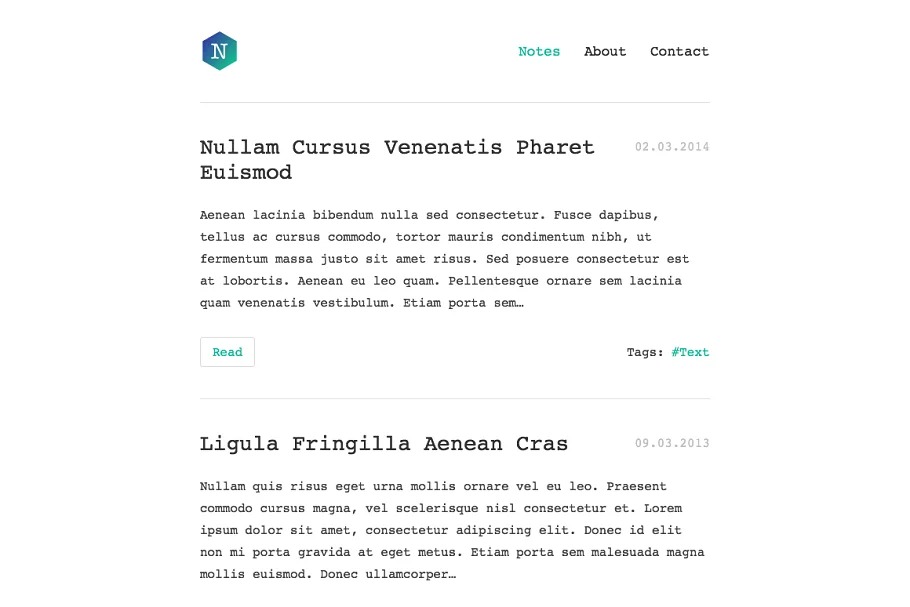 N

Notes About Contact

Nullam Cursus Venenatis Pharet Euismod

02.03.2014

Aenean lacinia bibendum nulla sed consectetur. Fusce dapibus, tellus ac cursus commodo, tortor mauris condimentum nibh, ut fermentum massa justo sit amet risus. Sed posuere consectetur est at lobortis. Aenean eu leo quam. Pellentesque ornare sem lacinia quam venenatis vestibulum. Etiam porta sem…

Read

Tags: #Text

Ligula Fringilla Aenean Cras

09.03.2013

Nullam quis risus eget urna mollis ornare vel eu leo. Praesent commodo cursus magna, vel scelerisque nisl consectetur et. Lorem ipsum dolor sit amet, consectetur adipiscing elit. Donec id elit non mi porta gravida at eget metus. Etiam porta sem malesuada magna mollis euismod. Donec ullamcorper…